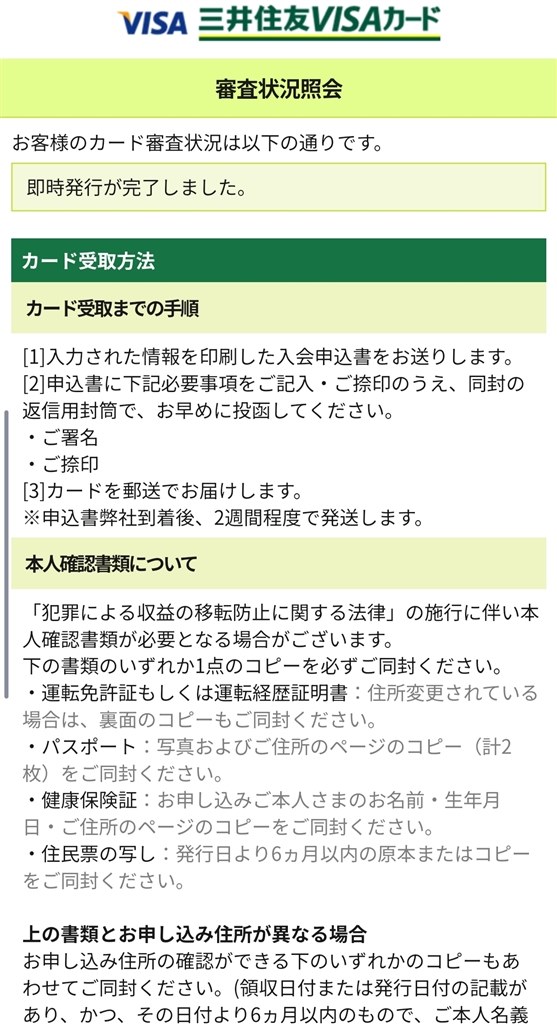 VISA 三井住友VISAカード

審査状況照会

お客様のカード審査状況は以下の通りです。

即時発行が完了しました。

カード受取方法

カード受取までの手順

[1]入力された情報を印刷した入会申込書をお送りします。
[2]申込書に下記必要事項をご記入・ご捺印のうえ、同封の返信用封筒で、お早めに投函してください。
・ご署名
・ご捺印
[3]カードを郵送でお届けします。
※申込書弊社到着後、2週間程度で発送します。

本人確認書類について

「犯罪による収益の移転防止に関する法律」の施行に伴い本人確認書類が必要となる場合がございます。
下の書類のいずれか1点のコピーを必ずご同封ください。
・運転免許証もしくは運転経歴証明書：住所変更されている場合は、裏面のコピーもご同封ください。
・パスポート：写真およびご住所のページのコピー（計2枚）をご同封ください。
・健康保険証：お申し込みご本人さまのお名前・生年月日・ご住所のページのコピーをご同封ください。
・住民票の写し：発行日より6ヵ月以内の原本またはコピーをご同封ください。

上の書類とお申し込み住所が異なる場合
お申し込み住所の確認ができる下のいずれかのコピーもあわせてご同封ください。（領収日付または発行日付の記載があり、かつ、その日付より6ヵ月以内のもので、ご本人名義